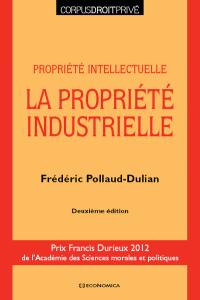 CORPUSDROITPRIVÉ

PROPRIÉTÉ INTELLECTUELLE

LA PROPRIÉTÉ INDUSTRIELLE

Frédéric Pollaud-Dulian

Deuxième édition

Prix Francis Durieux 2012
de l'Académie des Sciences morales et politiques

ECONOMICA